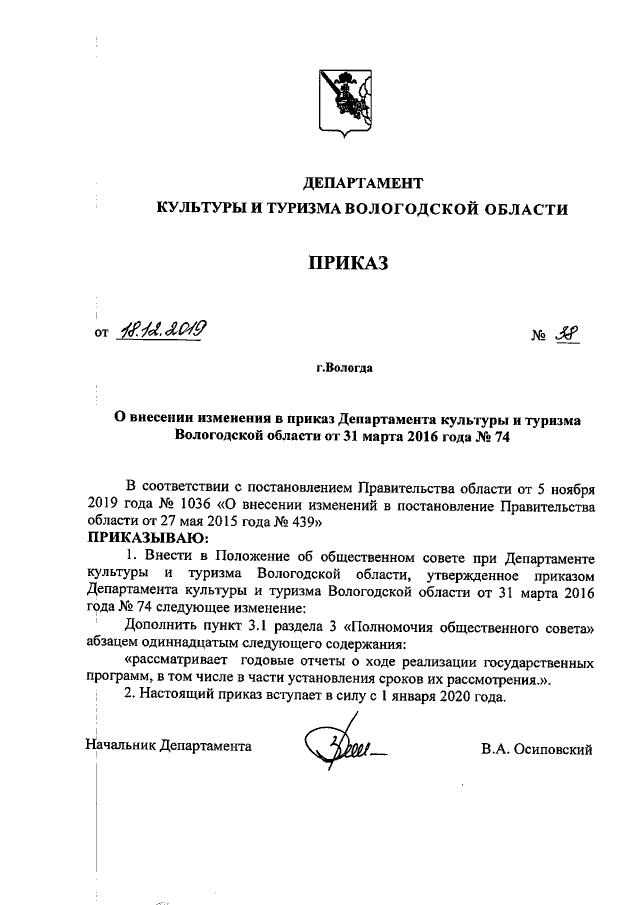 ДЕПАРТАМЕНТ
КУЛЬТУРЫ И ТУРИЗМА ВОЛОГОДСКОЙ ОБЛАСТИ

ПРИКАЗ

от 18.12.2019 № 38

г.Вологда

О внесении изменения в приказ Департамента культуры и туризма Вологодской области от 31 марта 2016 года № 74

В соответствии с постановлением Правительства области от 5 ноября 2019 года № 1036 «О внесении изменений в постановление Правительства области от 27 мая 2015 года № 439»
ПРИКАЗЫВАЮ:

1. Внести в Положение об общественном совете при Департаменте культуры и туризма Вологодской области, утвержденное приказом Департамента культуры и туризма Вологодской области от 31 марта 2016 года № 74 следующее изменение:

Дополнить пункт 3.1 раздела 3 «Полномочия общественного совета» абзацем одиннадцатым следующего содержания:

«рассматривает годовые отчеты о ходе реализации государственных программ, в том числе в части установления сроков их рассмотрения.».

2. Настоящий приказ вступает в силу с 1 января 2020 года.

Начальник Департамента В.А. Осиповский